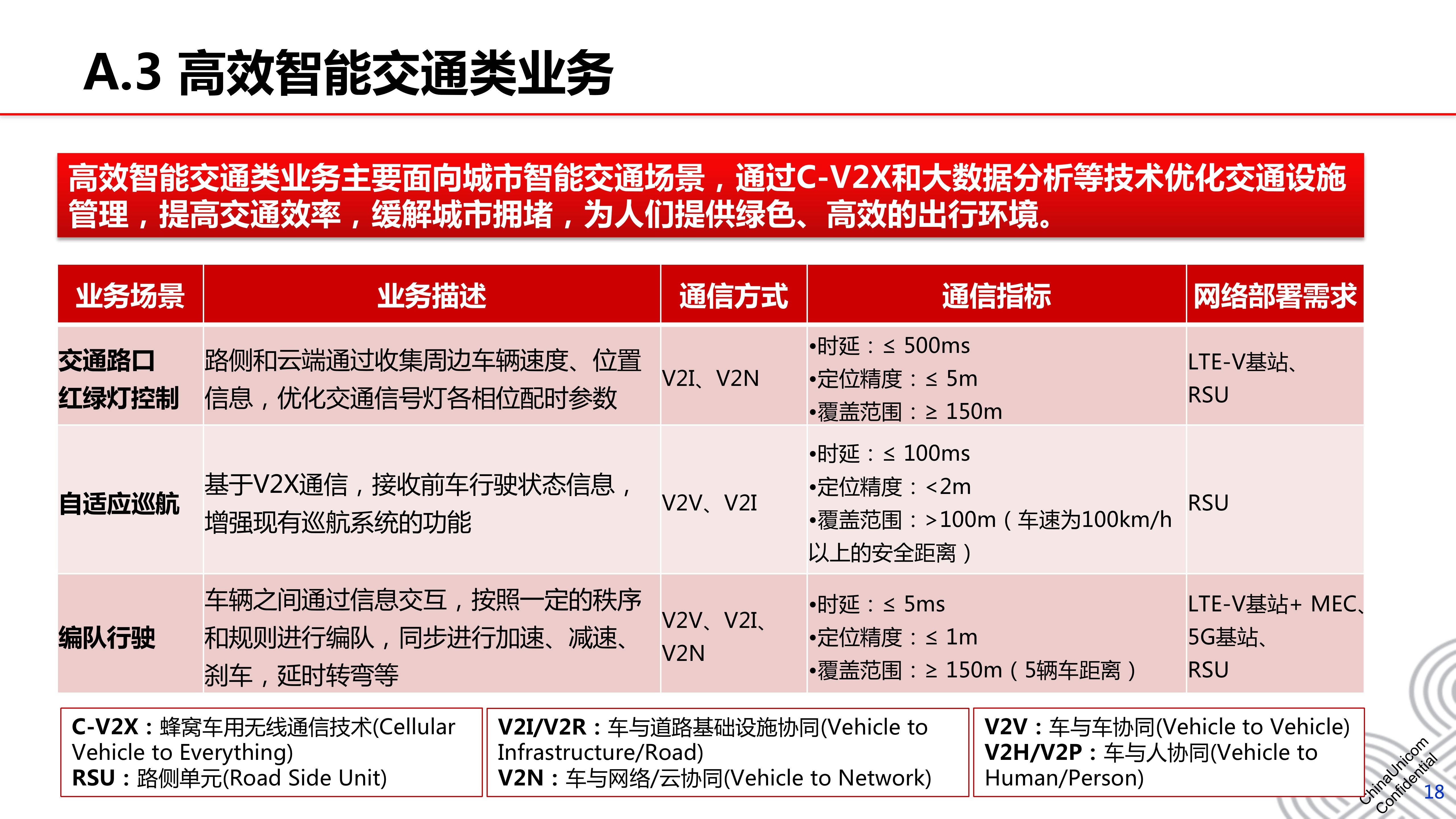 A.3 高效智能交通类业务

高效智能交通类业务主要面向城市智能交通场景，通过C-V2X和大数据分析等技术优化交通设施管理，提高交通效率，缓解城市拥堵，为人们提供绿色、高效的出行环境。

| 业务场景 | 业务描述 | 通信方式 | 通信指标 | 网络部署需求 |
|---|---|---|---|---|
| 交通路口红绿灯控制 | 路侧和云端通过收集周边车辆速度、位置信息，优化交通信号灯各相位配时参数 | V2I、V2N | •时延：≤ 500ms •定位精度：≤ 5m •覆盖范围：≥ 150m | LTE-V基站、RSU |
| 自适应巡航 | 基于V2X通信，接收前车行驶状态信息，增强现有巡航系统的功能 | V2V、V2I | •时延：≤ 100ms •定位精度：<2m •覆盖范围：>100m（车速为100km/h以上的安全距离） | RSU |
| 编队行驶 | 车辆之间通过信息交互，按照一定的秩序和规则进行编队，同步进行加速、减速、刹车，延时转弯等 | V2V、V2I、V2N | •时延：≤ 5ms •定位精度：≤ 1m •覆盖范围：≥ 150m（5辆车距离） | LTE-V基站+ MEC、5G基站、RSU |

C-V2X：蜂窝车用无线通信技术(Cellular Vehicle to Everything)
RSU：路侧单元(Road Side Unit)

V2I/V2R：车与道路基础设施协同(Vehicle to Infrastructure/Road)
V2N：车与网络/云协同(Vehicle to Network)

V2V：车与车协同(Vehicle to Vehicle)
V2H/V2P：车与人协同(Vehicle to Human/Person)

ChinaUnicom Confidential
18